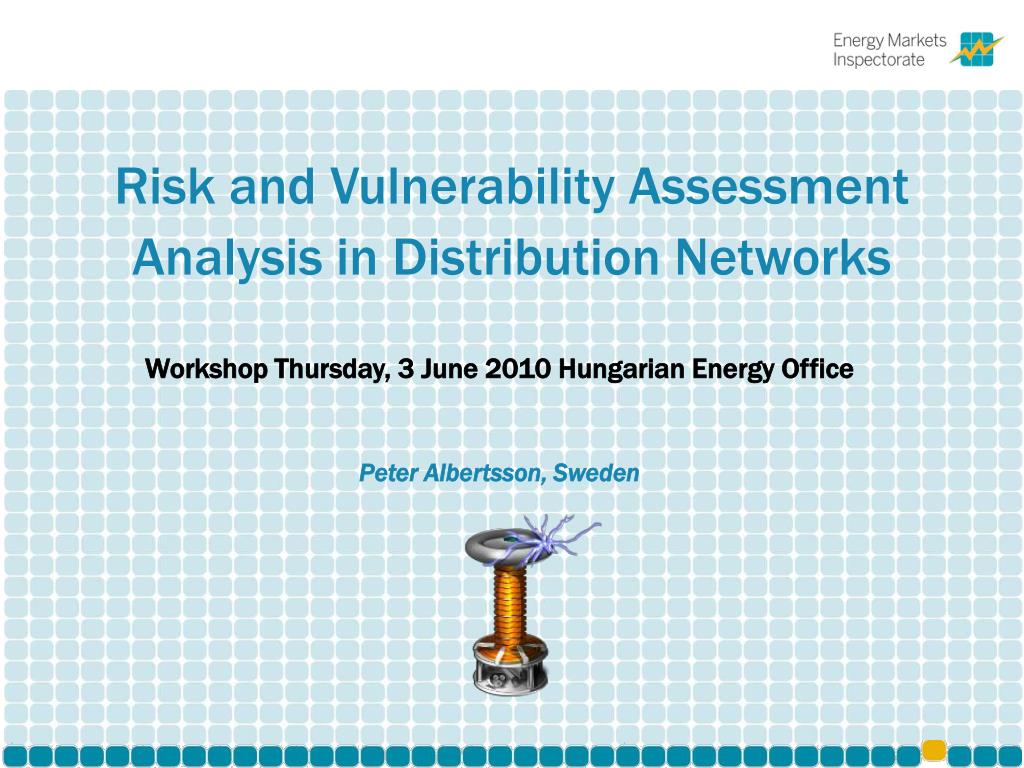 Energy Markets Inspectorate

Risk and Vulnerability Assessment Analysis in Distribution Networks

Workshop Thursday, 3 June 2010 Hungarian Energy Office

Peter Albertsson, Sweden